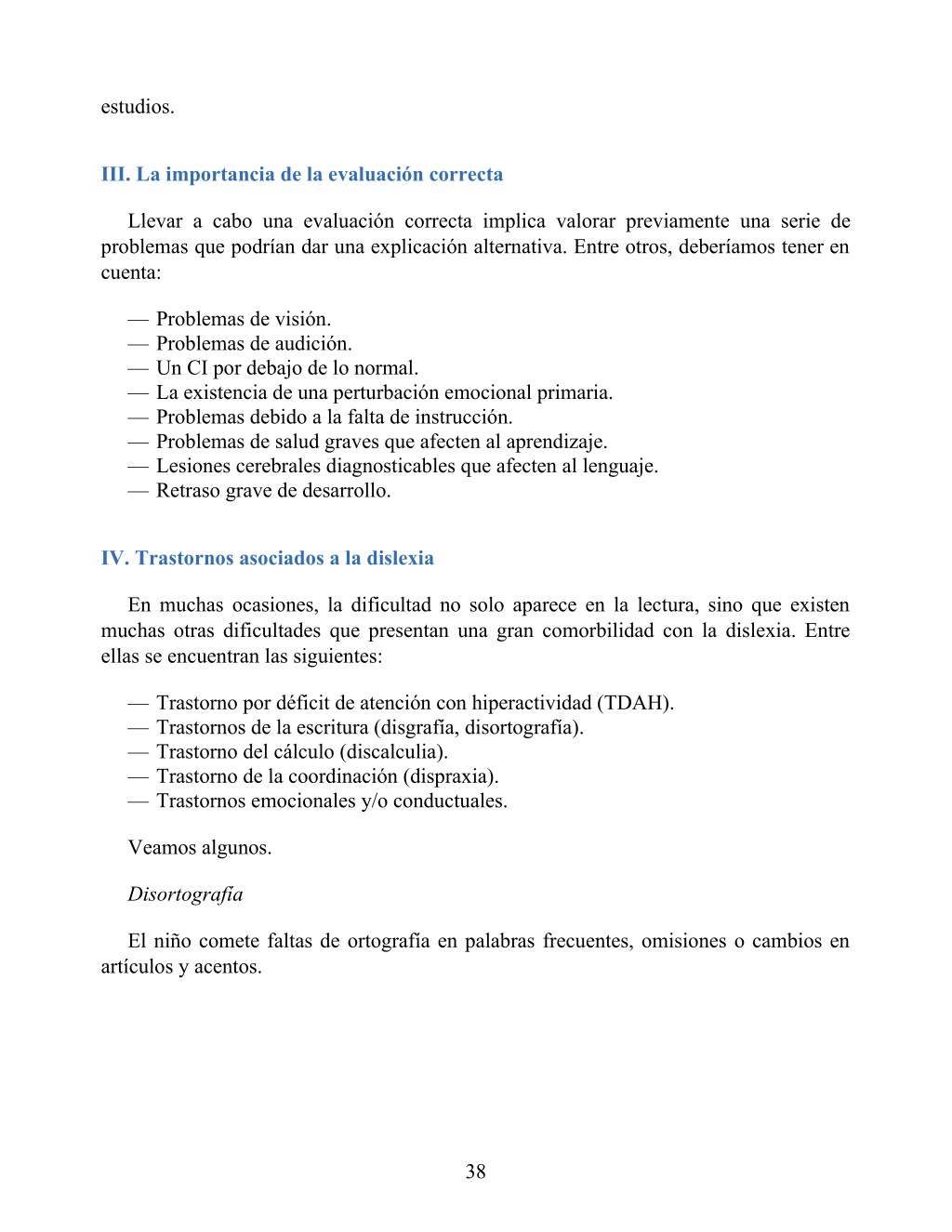 estudios.

III. La importancia de la evaluación correcta

Llevar a cabo una evaluación correcta implica valorar previamente una serie de problemas que podrían dar una explicación alternativa. Entre otros, deberíamos tener en cuenta:

— Problemas de visión.
— Problemas de audición.
— Un CI por debajo de lo normal.
— La existencia de una perturbación emocional primaria.
— Problemas debido a la falta de instrucción.
— Problemas de salud graves que afecten al aprendizaje.
— Lesiones cerebrales diagnosticables que afecten al lenguaje.
— Retraso grave de desarrollo.

IV. Trastornos asociados a la dislexia

En muchas ocasiones, la dificultad no solo aparece en la lectura, sino que existen muchas otras dificultades que presentan una gran comorbilidad con la dislexia. Entre ellas se encuentran las siguientes:

— Trastorno por déficit de atención con hiperactividad (TDAH).
— Trastornos de la escritura (disgrafía, disortografía).
— Trastorno del cálculo (discalculia).
— Trastorno de la coordinación (dispraxia).
— Trastornos emocionales y/o conductuales.

Veamos algunos.

Disortografía

El niño comete faltas de ortografía en palabras frecuentes, omisiones o cambios en artículos y acentos.

38